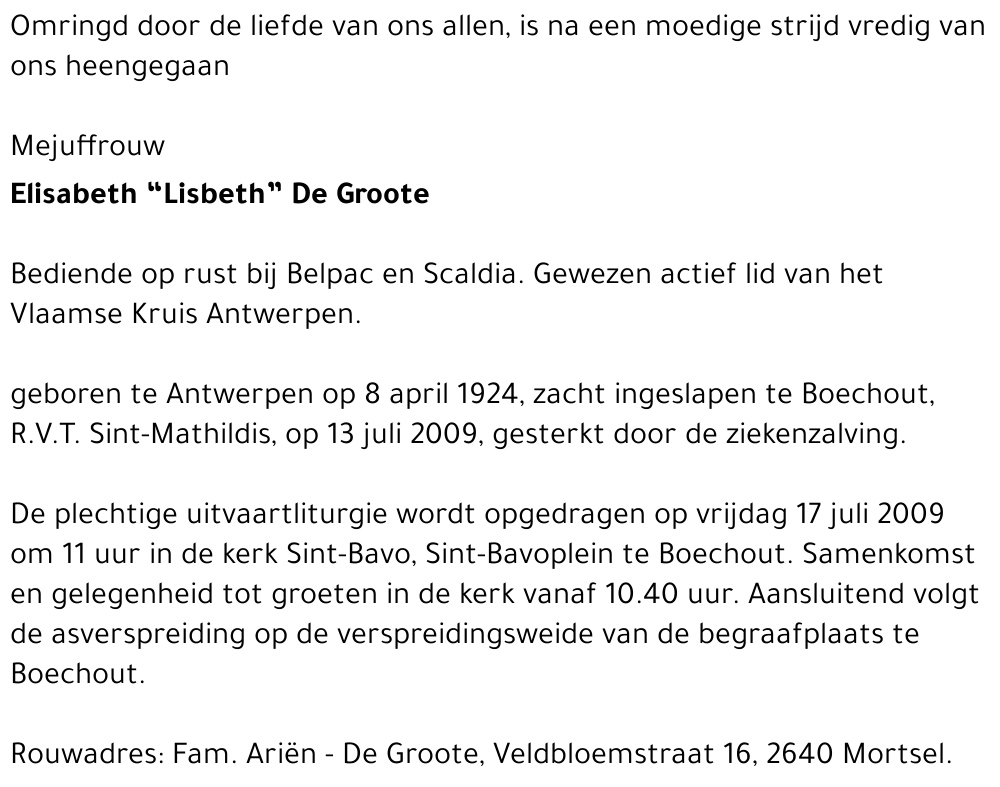 Omringd door de liefde van ons allen, is na een moedige strijd vredig van ons heengegaan

Mejuffrouw
Elisabeth “Lisbeth” De Groote

Bediende op rust bij Belpac en Scaldia. Gewezen actief lid van het Vlaamse Kruis Antwerpen.

geboren te Antwerpen op 8 april 1924, zacht ingeslapen te Boechout, R.V.T. Sint-Mathildis, op 13 juli 2009, gesterkt door de ziekenzalving.

De plechtige uitvaartliturgie wordt opgedragen op vrijdag 17 juli 2009 om 11 uur in de kerk Sint-Bavo, Sint-Bavoplein te Boechout. Samenkomst en gelegenheid tot groeten in de kerk vanaf 10.40 uur. Aansluitend volgt de asverspreiding op de verspreidingsweide van de begraafplaats te Boechout.

Rouwadres: Fam. Ariën - De Groote, Veldbloemstraat 16, 2640 Mortsel.